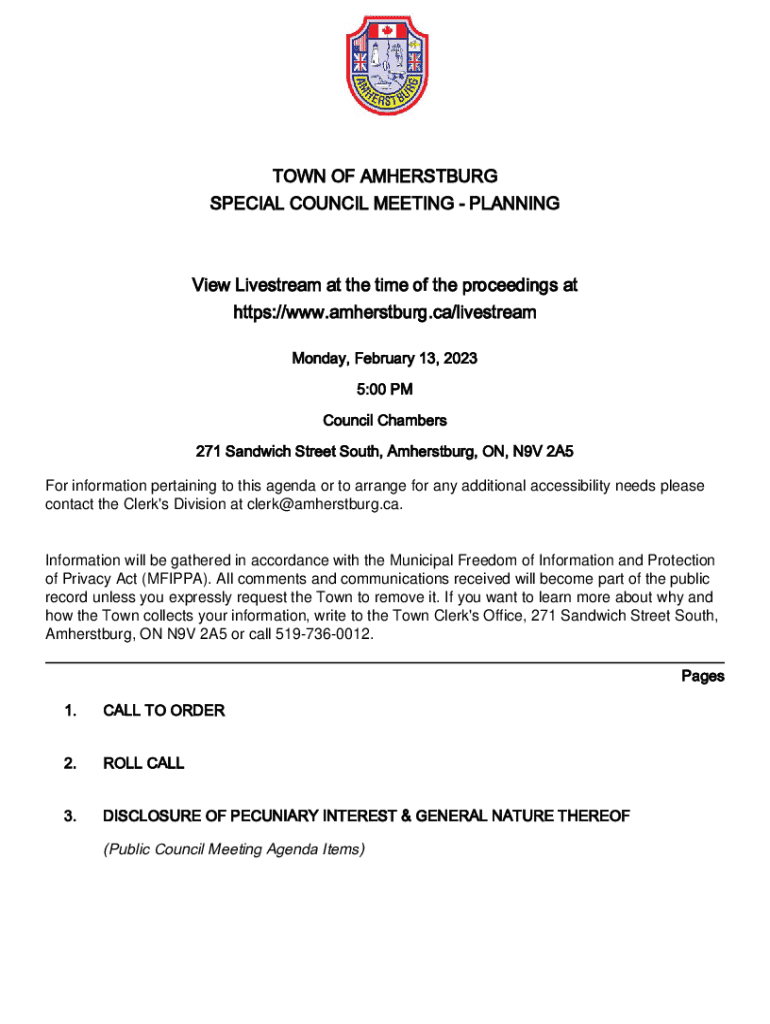 AMHERSTBURG

TOWN OF AMHERSTBURG
SPECIAL COUNCIL MEETING - PLANNING

View Livestream at the time of the proceedings at
https://www.amherstburg.ca/livestream

Monday, February 13, 2023

5:00 PM

Council Chambers

271 Sandwich Street South, Amherstburg, ON, N9V 2A5

For information pertaining to this agenda or to arrange for any additional accessibility needs please contact the Clerk's Division at clerk@amherstburg.ca.

Information will be gathered in accordance with the Municipal Freedom of Information and Protection of Privacy Act (MFIPPA). All comments and communications received will become part of the public record unless you expressly request the Town to remove it. If you want to learn more about why and how the Town collects your information, write to the Town Clerk's Office, 271 Sandwich Street South, Amherstburg, ON N9V 2A5 or call 519-736-0012.

Pages

1. CALL TO ORDER

2. ROLL CALL

3. DISCLOSURE OF PECUNIARY INTEREST & GENERAL NATURE THEREOF

(Public Council Meeting Agenda Items)